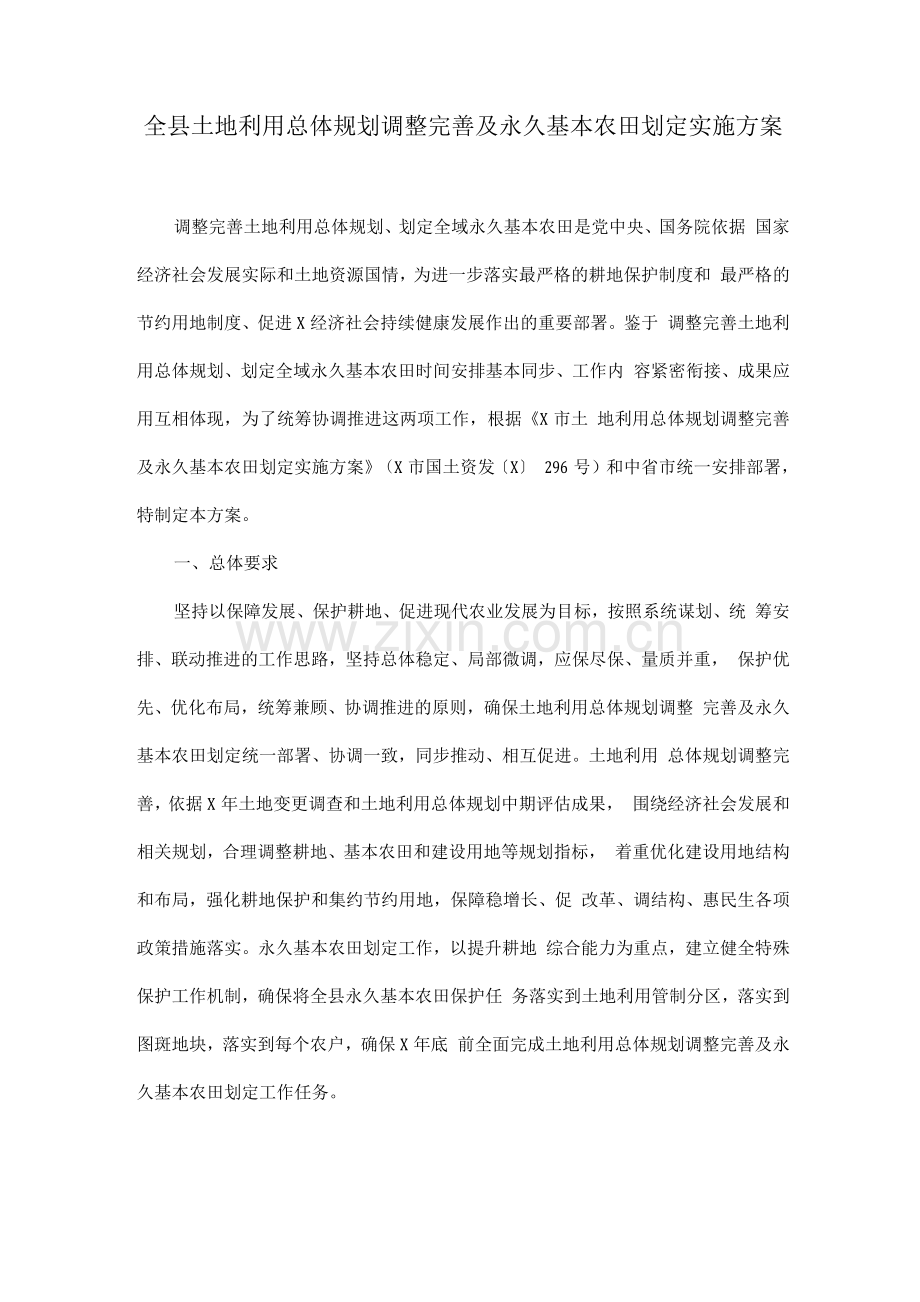 全县土地利用总体规划调整完善及永久基本农田划定实施方案

调整完善土地利用总体规划、划定全域永久基本农田是党中央、国务院依据国家经济社会发展实际和土地资源国情，为进一步落实最严格的耕地保护制度和最严格的节约用地制度、促进X经济社会持续健康发展作出的重要部署。鉴于调整完善土地利用总体规划、划定全域永久基本农田时间安排基本同步、工作内容紧密衔接、成果应用互相体现，为了统筹协调推进这两项工作，根据《X市土地利用总体规划调整完善及永久基本农田划定实施方案》（X市国土资发〔X〕296号）和中省市统一安排部署，特制定本方案。

一、总体要求

坚持以保障发展、保护耕地、促进现代农业发展为目标，按照系统谋划、统筹安排、联动推进的工作思路，坚持总体稳定、局部微调，应保尽保、量质并重，保护优先、优化布局，统筹兼顾、协调推进的原则，确保土地利用总体规划调整完善及永久基本农田划定统一部署、协调一致，同步推动、相互促进。土地利用总体规划调整完善，依据X年土地变更调查和土地利用总体规划中期评估成果，围绕经济社会发展和相关规划，合理调整耕地、基本农田和建设用地等规划指标，着重优化建设用地结构和布局，强化耕地保护和集约节约用地，保障稳增长、促改革、调结构、惠民生各项政策措施落实。永久基本农田划定工作，以提升耕地综合能力为重点，建立健全特殊保护工作机制，确保将全县永久基本农田保护任务落实到土地利用管制分区，落实到图斑地块，落实到每个农户，确保X年底前全面完成土地利用总体规划调整完善及永久基本农田划定工作任务。

www.zixin.com.cn